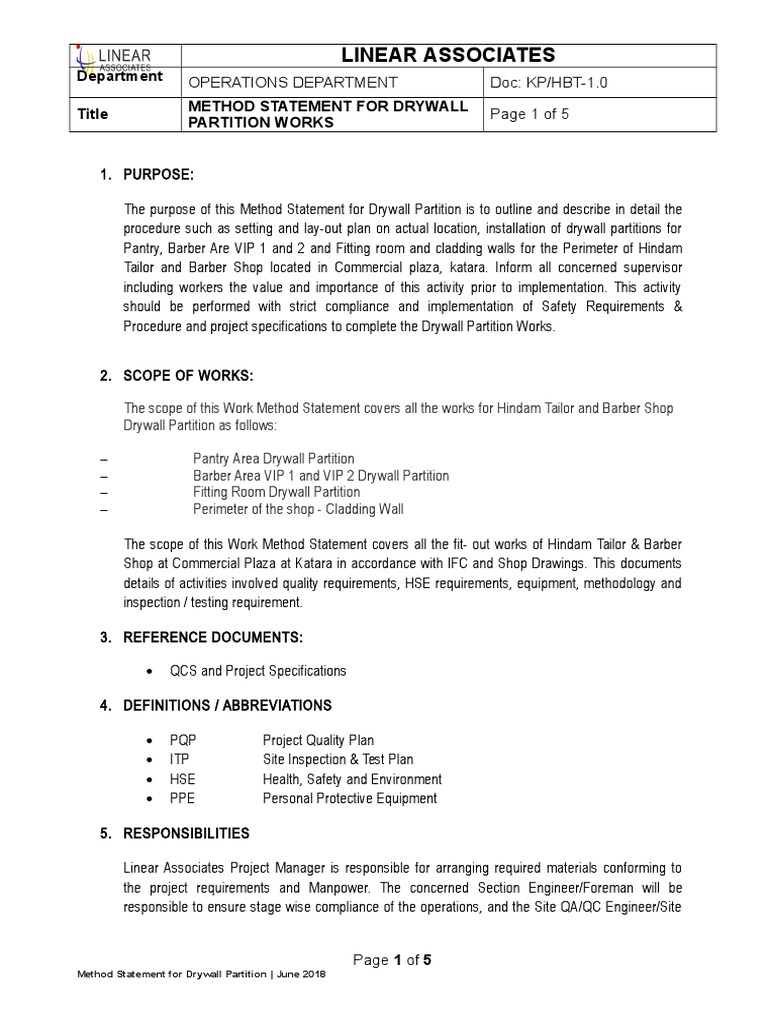 | LINEAR ASSOCIATES | LINEAR ASSOCIATES | |
|---|---|---|
| Department | OPERATIONS DEPARTMENT | Doc: KP/HBT-1.0 |
| Title | METHOD STATEMENT FOR DRYWALL PARTITION WORKS | Page 1 of 5 |

1. PURPOSE:

The purpose of this Method Statement for Drywall Partition is to outline and describe in detail the procedure such as setting and lay-out plan on actual location, installation of drywall partitions for Pantry, Barber Are VIP 1 and 2 and Fitting room and cladding walls for the Perimeter of Hindam Tailor and Barber Shop located in Commercial plaza, katara. Inform all concerned supervisor including workers the value and importance of this activity prior to implementation. This activity should be performed with strict compliance and implementation of Safety Requirements & Procedure and project specifications to complete the Drywall Partition Works.

2. SCOPE OF WORKS:

The scope of this Work Method Statement covers all the works for Hindam Tailor and Barber Shop Drywall Partition as follows:

– Pantry Area Drywall Partition
– Barber Area VIP 1 and VIP 2 Drywall Partition
– Fitting Room Drywall Partition
– Perimeter of the shop - Cladding Wall

The scope of this Work Method Statement covers all the fit- out works of Hindam Tailor & Barber Shop at Commercial Plaza at Katara in accordance with IFC and Shop Drawings. This documents details of activities involved quality requirements, HSE requirements, equipment, methodology and inspection / testing requirement.

3. REFERENCE DOCUMENTS:

• QCS and Project Specifications

4. DEFINITIONS / ABBREVIATIONS

• PQP Project Quality Plan
• ITP Site Inspection & Test Plan
• HSE Health, Safety and Environment
• PPE Personal Protective Equipment

5. RESPONSIBILITIES

Linear Associates Project Manager is responsible for arranging required materials conforming to the project requirements and Manpower. The concerned Section Engineer/Foreman will be responsible to ensure stage wise compliance of the operations, and the Site QA/QC Engineer/Site

Page 1 of 5

Method Statement for Drywall Partition | June 2018